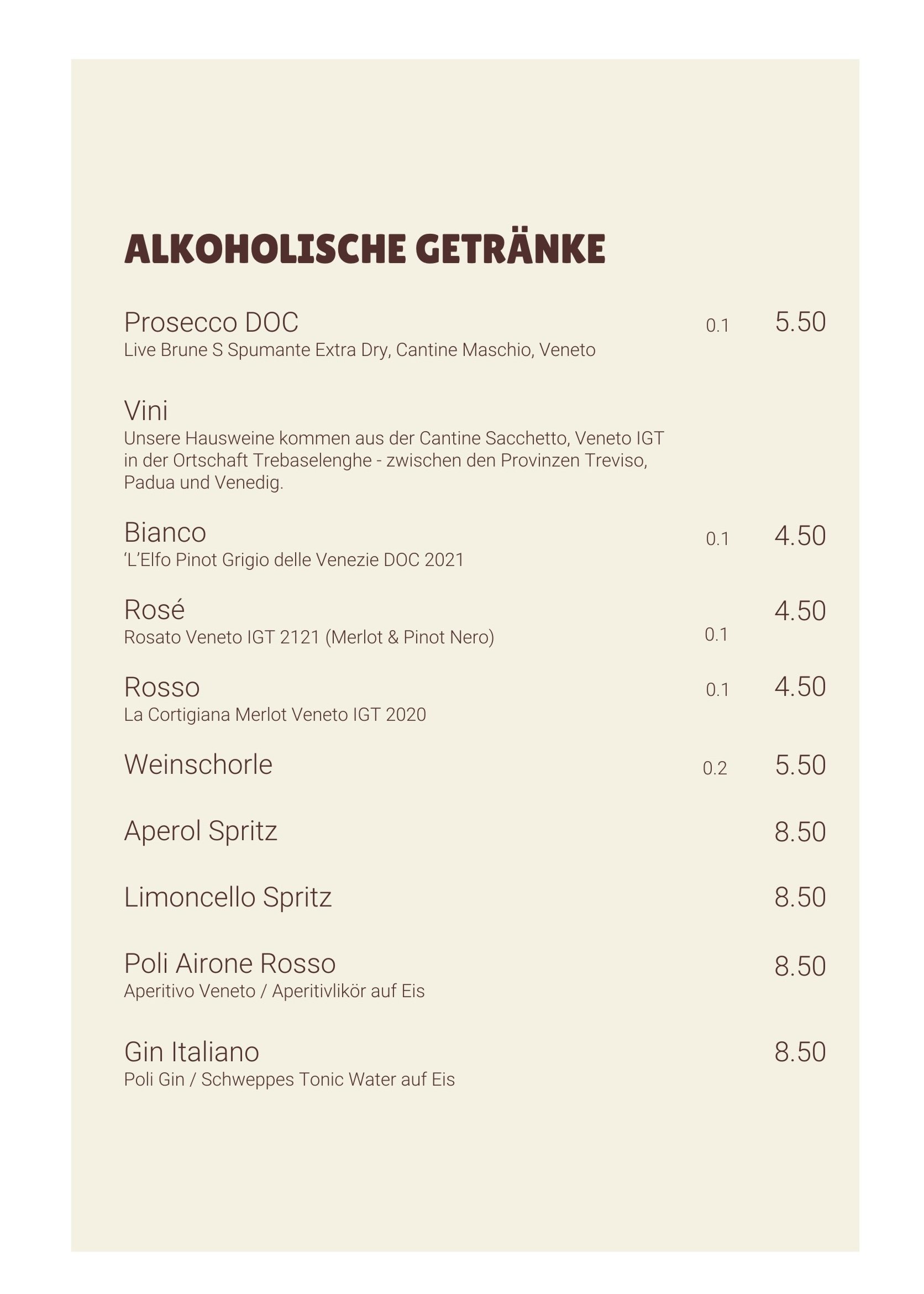 ALKOHOLISCHE GETRÄNKE

Prosecco DOC 0.1 5.50
Live Brune S Spumante Extra Dry, Cantine Maschio, Veneto

Vini
Unsere Hausweine kommen aus der Cantine Sacchetto, Veneto IGT in der Ortschaft Trebaselenghe - zwischen den Provinzen Treviso, Padua und Venedig.

Bianco 0.1 4.50
'L'Elfo Pinot Grigio delle Venezie DOC 2021

Rosé 4.50
Rosato Veneto IGT 2121 (Merlot & Pinot Nero) 0.1

Rosso 0.1 4.50
La Cortigiana Merlot Veneto IGT 2020

Weinschorle 0.2 5.50

Aperol Spritz 8.50

Limoncello Spritz 8.50

Poli Airone Rosso 8.50
Aperitivo Veneto / Aperitivlikör auf Eis

Gin Italiano 8.50
Poli Gin / Schweppes Tonic Water auf Eis